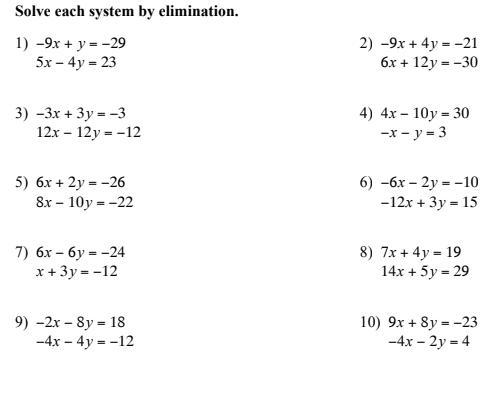 Solve each system by elimination.

1) $-9x + y = -29$
$5x - 4y = 23$

2) $-9x + 4y = -21$
$6x + 12y = -30$

3) $-3x + 3y = -3$
$12x - 12y = -12$

4) $4x - 10y = 30$
$-x - y = 3$

5) $6x + 2y = -26$
$8x - 10y = -22$

6) $-6x - 2y = -10$
$-12x + 3y = 15$

7) $6x - 6y = -24$
$x + 3y = -12$

8) $7x + 4y = 19$
$14x + 5y = 29$

9) $-2x - 8y = 18$
$-4x - 4y = -12$

10) $9x + 8y = -23$
$-4x - 2y = 4$